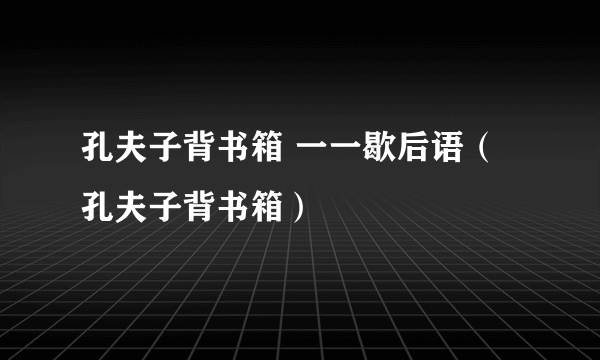 孔夫子背书箱 一一歇后语（孔夫子背书箱）